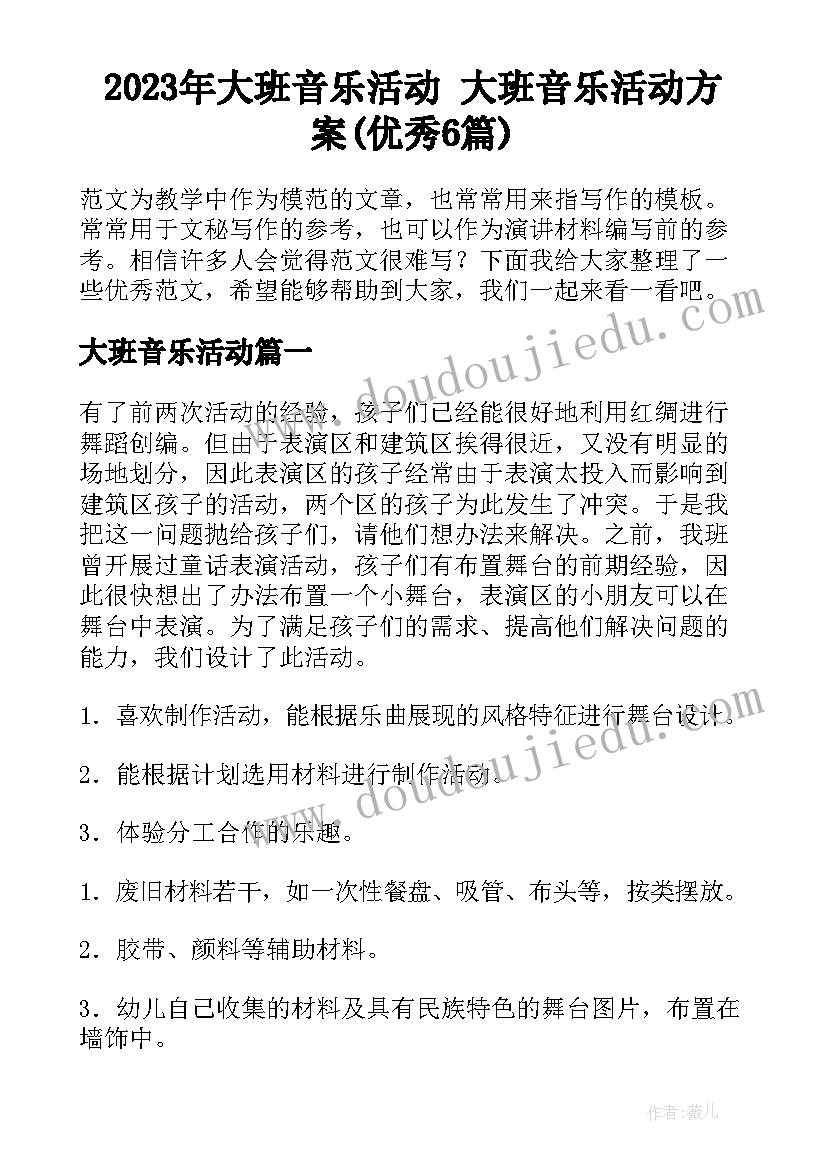 2023年大班音乐活动 大班音乐活动方案(优秀6篇)

范文为教学中作为模范的文章，也常常用来指写作的模板。常常用于文秘写作的参考，也可以作为演讲材料编写前的参考。相信许多人会觉得范文很难写？下面我给大家整理了一些优秀范文，希望能够帮助到大家，我们一起来看一看吧。

www.doudoujiedu.com

大班音乐活动篇一

有了前两次活动的经验，孩子们已经能很好地利用红绸进行舞蹈创编。但由于表演区和建筑区挨得很近，又没有明显的场地划分，因此表演区的孩子经常由于表演太投入而影响到建筑区孩子的活动，两个区的孩子为此发生了冲突。于是我把这一问题抛给孩子们，请他们想办法来解决。之前，我班曾开展过童话表演活动，孩子们有布置舞台的前期经验，因此很快想出了办法布置一个小舞台，表演区的小朋友可以在舞台中表演。为了满足孩子们的需求、提高他们解决问题的能力，我们设计了此活动。

1．喜欢制作活动，能根据乐曲展现的风格特征进行舞台设计。

www.doudoujiedu.com

2．能根据计划选用材料进行制作活动。

3．体验分工合作的乐趣。

1．废旧材料若干，如一次性餐盘、吸管、布头等，按类摆放。

2．胶带、颜料等辅助材料。

3．幼儿自己收集的材料及具有民族特色的舞台图片，布置在墙饰中。

作者：薇儿